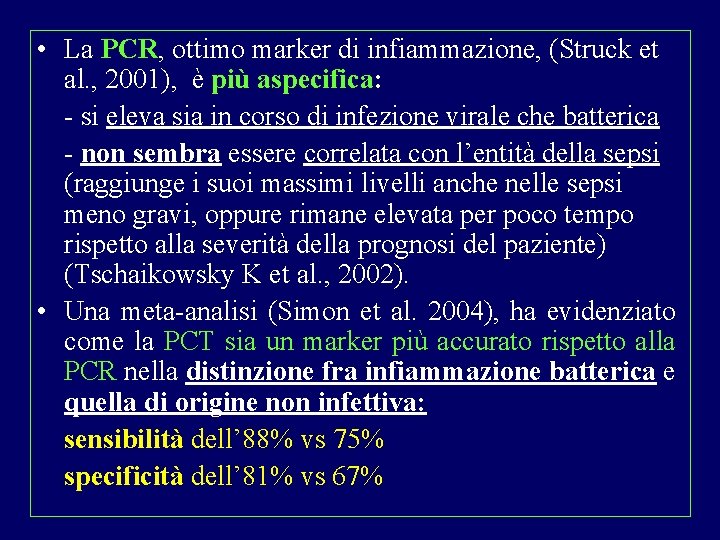 • La PCR, ottimo marker di infiammazione, (Struck et al., 2001), è più aspecifica:

- si eleva sia in corso di infezione virale che batterica

- non sembra essere correlata con l'entità della sepsi (raggiunge i suoi massimi livelli anche nelle sepsi meno gravi, oppure rimane elevata per poco tempo rispetto alla severità della prognosi del paziente) (Tschaikowsky K et al., 2002).

• Una meta-analisi (Simon et al. 2004), ha evidenziato come la PCT sia un marker più accurato rispetto alla PCR nella distinzione fra infiammazione batterica e quella di origine non infettiva:

sensibilità dell'88% vs 75%

specificità dell'81% vs 67%